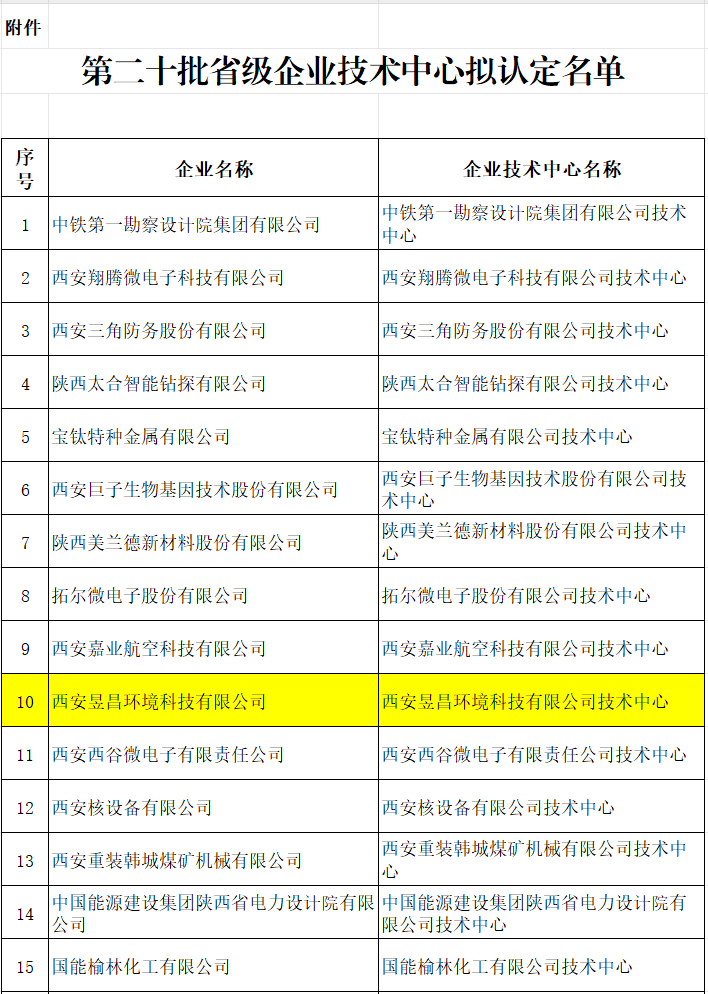 附件

第二十批省级企业技术中心拟认定名单

| 序号 | 企业名称 | 企业技术中心名称 |
|---|---|---|
| 1 | 中铁第一勘察设计院集团有限公司 | 中铁第一勘察设计院集团有限公司技术中心 |
| 2 | 西安翔腾微电子科技有限公司 | 西安翔腾微电子科技有限公司技术中心 |
| 3 | 西安三角防务股份有限公司 | 西安三角防务股份有限公司技术中心 |
| 4 | 陕西太合智能钻探有限公司 | 陕西太合智能钻探有限公司技术中心 |
| 5 | 宝钛特种金属有限公司 | 宝钛特种金属有限公司技术中心 |
| 6 | 西安巨子生物基因技术股份有限公司 | 西安巨子生物基因技术股份有限公司技术中心 |
| 7 | 陕西美兰德新材料股份有限公司 | 陕西美兰德新材料股份有限公司技术中心 |
| 8 | 拓尔微电子股份有限公司 | 拓尔微电子股份有限公司技术中心 |
| 9 | 西安嘉业航空科技有限公司 | 西安嘉业航空科技有限公司技术中心 |
| 10 | 西安昱昌环境科技有限公司 | 西安昱昌环境科技有限公司技术中心 |
| 11 | 西安西谷微电子有限责任公司 | 西安西谷微电子有限责任公司技术中心 |
| 12 | 西安核设备有限公司 | 西安核设备有限公司技术中心 |
| 13 | 西安重装韩城煤矿机械有限公司 | 西安重装韩城煤矿机械有限公司技术中心 |
| 14 | 中国能源建设集团陕西省电力设计院有限公司 | 中国能源建设集团陕西省电力设计院有限公司技术中心 |
| 15 | 国能榆林化工有限公司 | 国能榆林化工有限公司技术中心 |